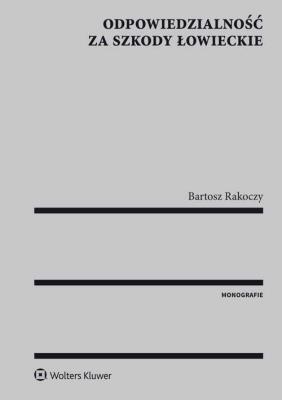 ODPOWIEDZIALNOŚĆ
ZA SZKODY ŁOWIECKIE

Bartosz Rakoczy

MONOGRAFIE

Wolters Kluwer